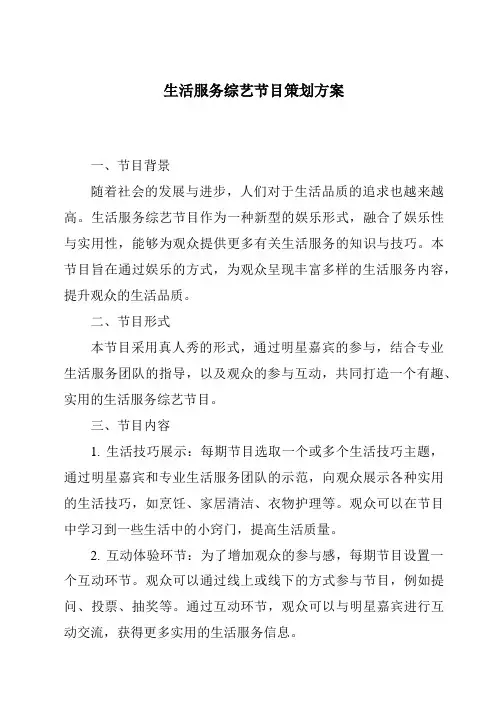 生活服务综艺节目策划方案

一、节目背景

随着社会的发展与进步，人们对于生活品质的追求也越来越高。生活服务综艺节目作为一种新型的娱乐形式，融合了娱乐性与实用性，能够为观众提供更多有关生活服务的知识与技巧。本节目旨在通过娱乐的方式，为观众呈现丰富多样的生活服务内容，提升观众的生活品质。

二、节目形式

本节目采用真人秀的形式，通过明星嘉宾的参与，结合专业生活服务团队的指导，以及观众的参与互动，共同打造一个有趣、实用的生活服务综艺节目。

三、节目内容

1. 生活技巧展示：每期节目选取一个或多个生活技巧主题，通过明星嘉宾和专业生活服务团队的示范，向观众展示各种实用的生活技巧，如烹饪、家居清洁、衣物护理等。观众可以在节目中学习到一些生活中的小窍门，提高生活质量。

2. 互动体验环节：为了增加观众的参与感，每期节目设置一个互动环节。观众可以通过线上或线下的方式参与节目，例如提问、投票、抽奖等。通过互动环节，观众可以与明星嘉宾进行互动交流，获得更多实用的生活服务信息。